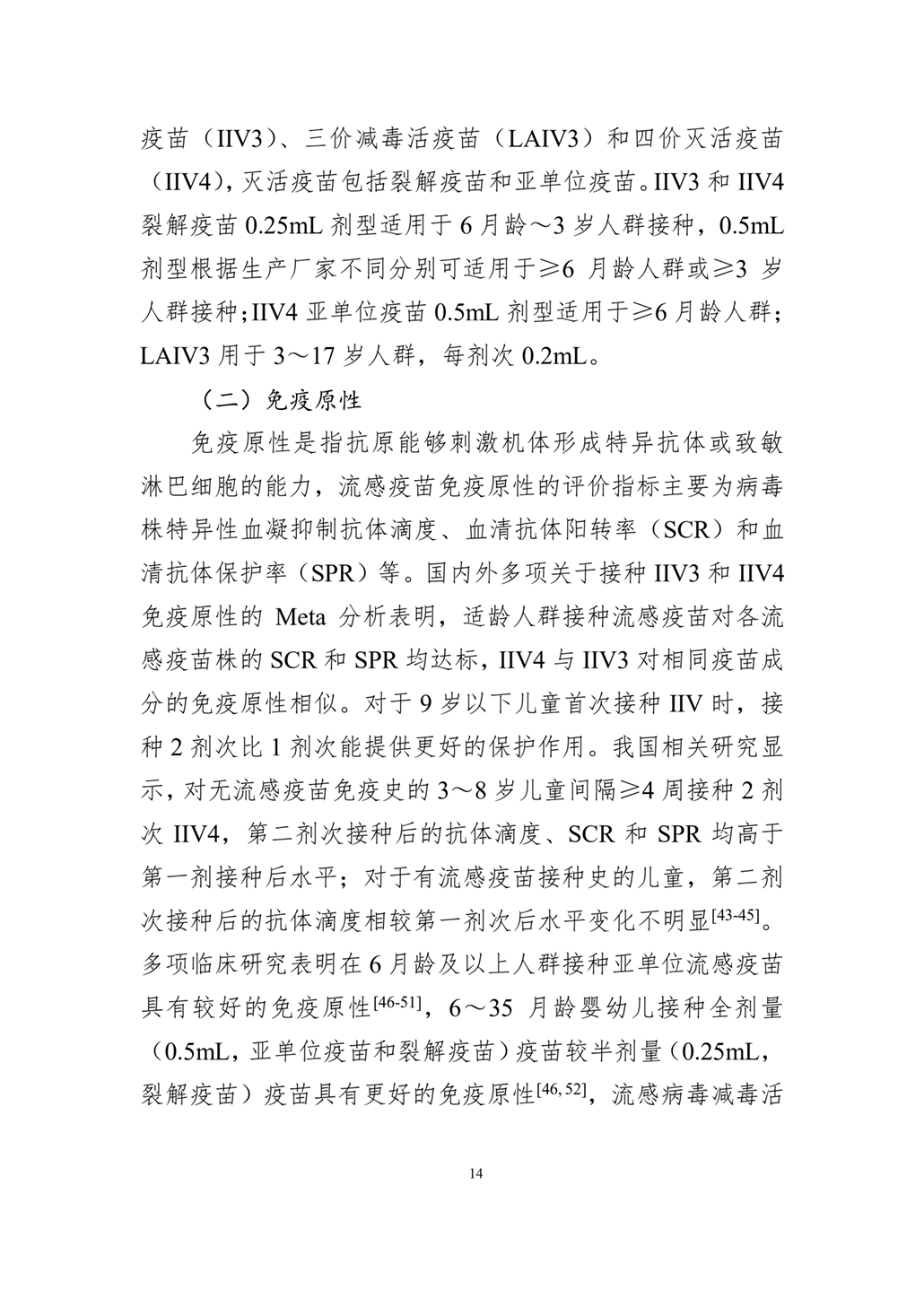 疫苗（IIV3）、三价减毒活疫苗（LAIV3）和四价灭活疫苗（IIV4），灭活疫苗包括裂解疫苗和亚单位疫苗。IIV3 和 IIV4 裂解疫苗 0.25mL 剂型适用于 6 月龄～3 岁人群接种，0.5mL 剂型根据生产厂家不同分别可适用于≥6 月龄人群或≥3 岁人群接种；IIV4 亚单位疫苗 0.5mL 剂型适用于≥6 月龄人群；LAIV3 用于 3～17 岁人群，每剂次 0.2mL。

（二）免疫原性

免疫原性是指抗原能够刺激机体形成特异抗体或致敏淋巴细胞的能力，流感疫苗免疫原性的评价指标主要为病毒株特异性血凝抑制抗体滴度、血清抗体阳转率（SCR）和血清抗体保护率（SPR）等。国内外多项关于接种 IIV3 和 IIV4 免疫原性的 Meta 分析表明，适龄人群接种流感疫苗对各流感疫苗株的 SCR 和 SPR 均达标，IIV4 与 IIV3 对相同疫苗成分的免疫原性相似。对于 9 岁以下儿童首次接种 IIV 时，接种 2 剂次比 1 剂次能提供更好的保护作用。我国相关研究显示，对无流感疫苗免疫史的 3～8 岁儿童间隔≥4 周接种 2 剂次 IIV4，第二剂次接种后的抗体滴度、SCR 和 SPR 均高于第一剂接种后水平；对于有流感疫苗接种史的儿童，第二剂次接种后的抗体滴度相较第一剂次后水平变化不明显$^{[43-45]}$。多项临床研究表明在 6 月龄及以上人群接种亚单位流感疫苗具有较好的免疫原性$^{[46-51]}$，6～35 月龄婴幼儿接种全剂量（0.5mL，亚单位疫苗和裂解疫苗）疫苗较半剂量（0.25mL，裂解疫苗）疫苗具有更好的免疫原性$^{[46, 52]}$，流感病毒减毒活

14